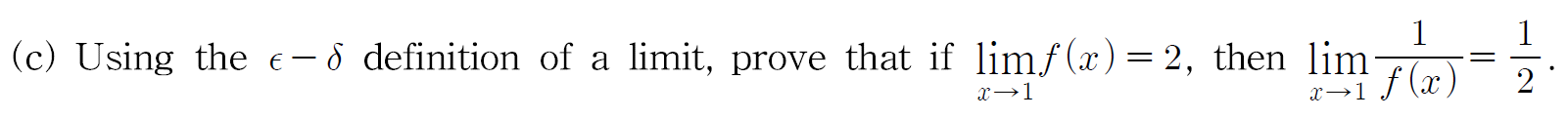 (c) Using the $\epsilon - \delta$ definition of a limit, prove that if $\lim_{x \to 1} f(x) = 2$, then $\lim_{x \to 1} \frac{1}{f(x)} = \frac{1}{2}$.